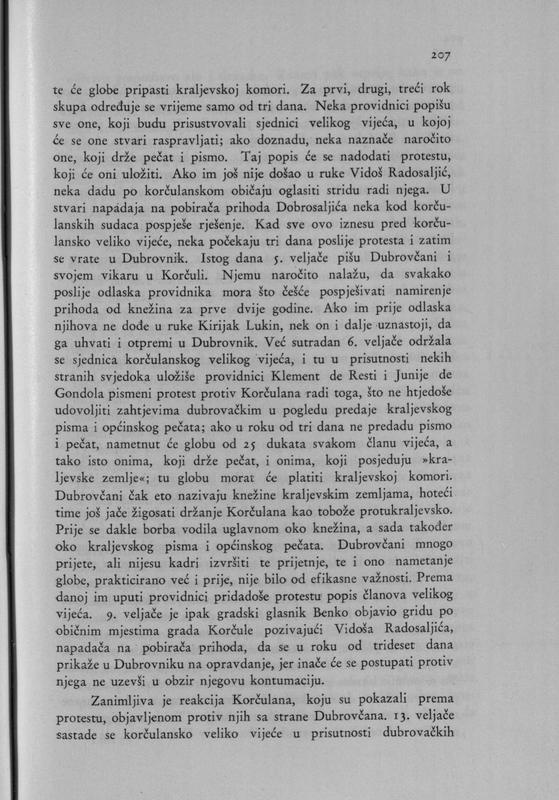 207

te će globe pripasti kraljevskoj komori. Za prvi, drugi, treći rok skupa određuje se vrijeme samo od tri dana. Neka providnici popišu sve one, koji budu prisustvovali sjednici velikog vijeća, u kojoj će se one stvari raspravljati; ako doznadu, neka naznače naročito one, koji drže pečat i pismo. Taj popis će se nadodati protestu, koji će oni uložiti. Ako im još nije došao u ruke Vidoš Radosaljić, neka dadu po korčulanskom običaju oglasiti stridu radi njega. U stvari napadaja na pobirača prihoda Dobrosaljića neka kod korčulanskih sudaca pospješe rješenje. Kad sve ovo iznesu pred korčulansko veliko vijeće, neka počekaju tri dana poslije protesta i zatim se vrate u Dubrovnik. Istog dana 5. veljače pišu Dubrovčani i svojem vikaru u Korčuli. Njemu naročito nalažu, da svakako poslije odlaska providnika mora što češće pospješivati namirenje prihoda od knežina za prve dvije godine. Ako im prije odlaska njihova ne dođe u ruke Kirijak Lukin, nek on i dalje uznastoji, da ga uhvati i otpremi u Dubrovnik. Već sutradan 6. veljače održala se sjednica korčulanskog velikog vijeća, i tu u prisutnosti nekih stranih svjedoka uložiše providnici Klement de Resti i Junije de Gondola pismeni protest protiv Korčulana radi toga, što ne htjedoše udovoljiti zahtjevima dubrovačkim u pogledu predaje kraljevskog pisma i općinskog pečata; ako u roku od tri dana ne predadu pismo i pečat, nametnut će globu od 25 dukata svakom članu vijeća, a tako isto onima, koji drže pečat, i onima, koji posjeduju »kraljevske zemlje«; tu globu morat će platiti kraljevskoj komori. Dubrovčani čak eto nazivaju knežine kraljevskim zemljama, hoteći time još jače žigosati držanje Korčulana kao tobože protukraljevsko. Prije se dakle borba vodila uglavnom oko knežina, a sada također oko kraljevskog pisma i općinskog pečata. Dubrovčani mnogo prijete, ali nijesu kadri izvršiti te prijetnje, te i ono nametanje globe, prakticirano već i prije, nije bilo od efikasne važnosti. Prema danoj im uputi providnici pridadoše protestu popis članova velikog vijeća. 9. veljače je ipak gradski glasnik Benko objavio gridu po običnim mjestima grada Korčule pozivajući Vidoša Radosaljića, napadača na pobirača prihoda, da se u roku od trideset dana prikaže u Dubrovniku na opravdanje, jer inače će se postupati protiv njega ne uzevši u obzir njegovu kontumaciju.

Zanimljiva je reakcija Korčulana, koju su pokazali prema protestu, objavljenom protiv njih sa strane Dubrovčana. 13. veljače sastade se korčulansko veliko vijeće u prisutnosti dubrovačkih